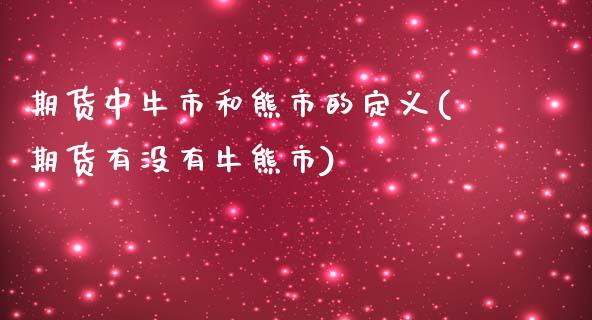 期货中牛市和熊市的定义(期货有没有牛熊市)